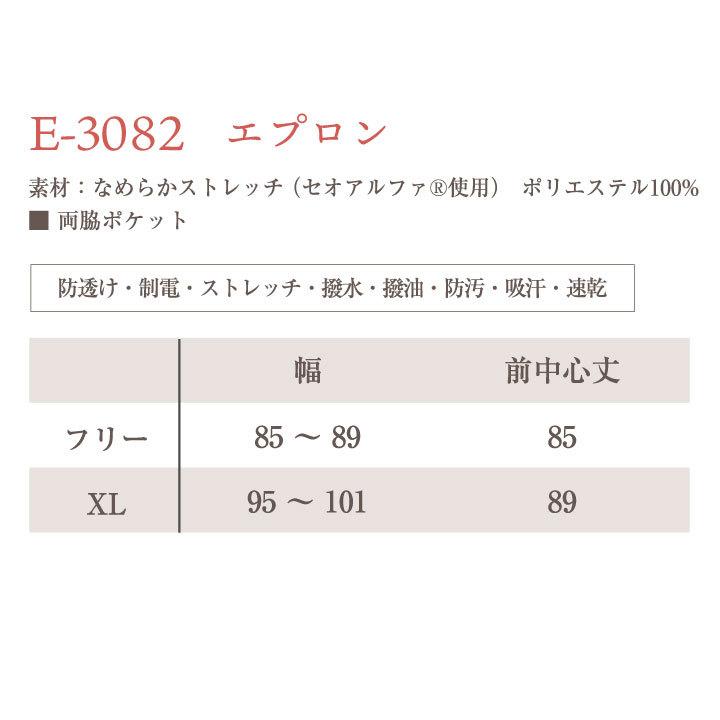 E-3082　エプロン

素材：なめらかストレッチ（セオアルファ®使用）　ポリエステル100%
■ 両脇ポケット

防透け・制電・ストレッチ・撥水・撥油・防汚・吸汗・速乾

| | 幅 | 前中心丈 |
|---|---|---|
| フリー | 85 ～ 89 | 85 |
| XL | 95 ～ 101 | 89 |